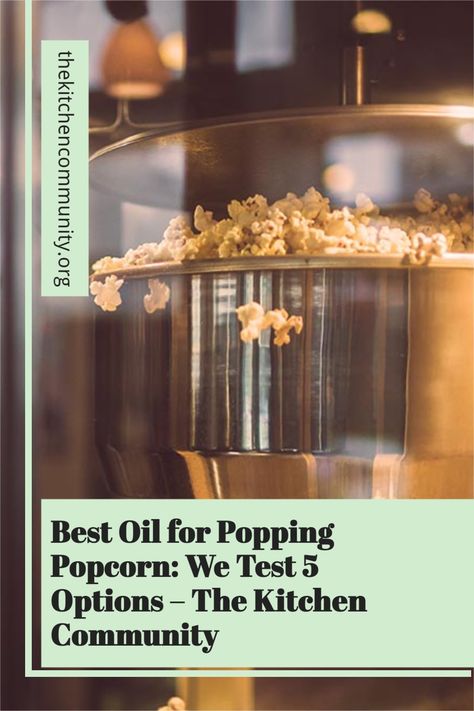 thekitchencommunity.org

Best Oil for Popping Popcorn: We Test 5 Options – The Kitchen Community